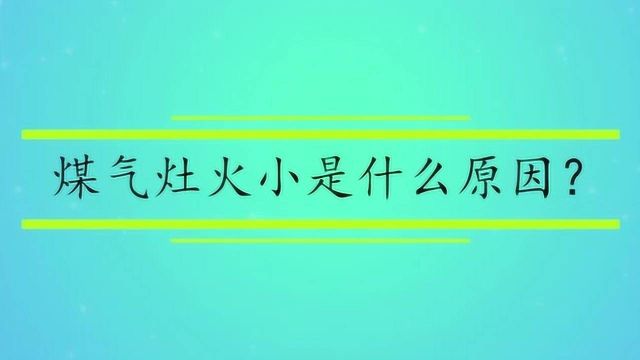 煤气灶火小是什么原因？